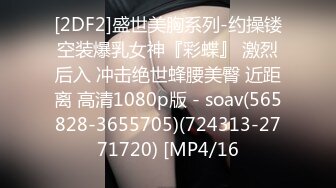 [2DF2]盛世美胸系列-约操镂空装爆乳女神『彩蝶』 激烈后入 冲击绝世蜂腰美臀 近距离 高清1080p版 - soav(565828-3655705)(724313-2771720) [MP4/16